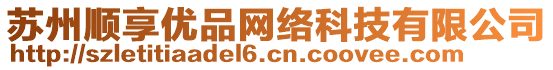 苏州顺享优品网络科技有限公司
http://szletitiaadel6.cn.coovee.com